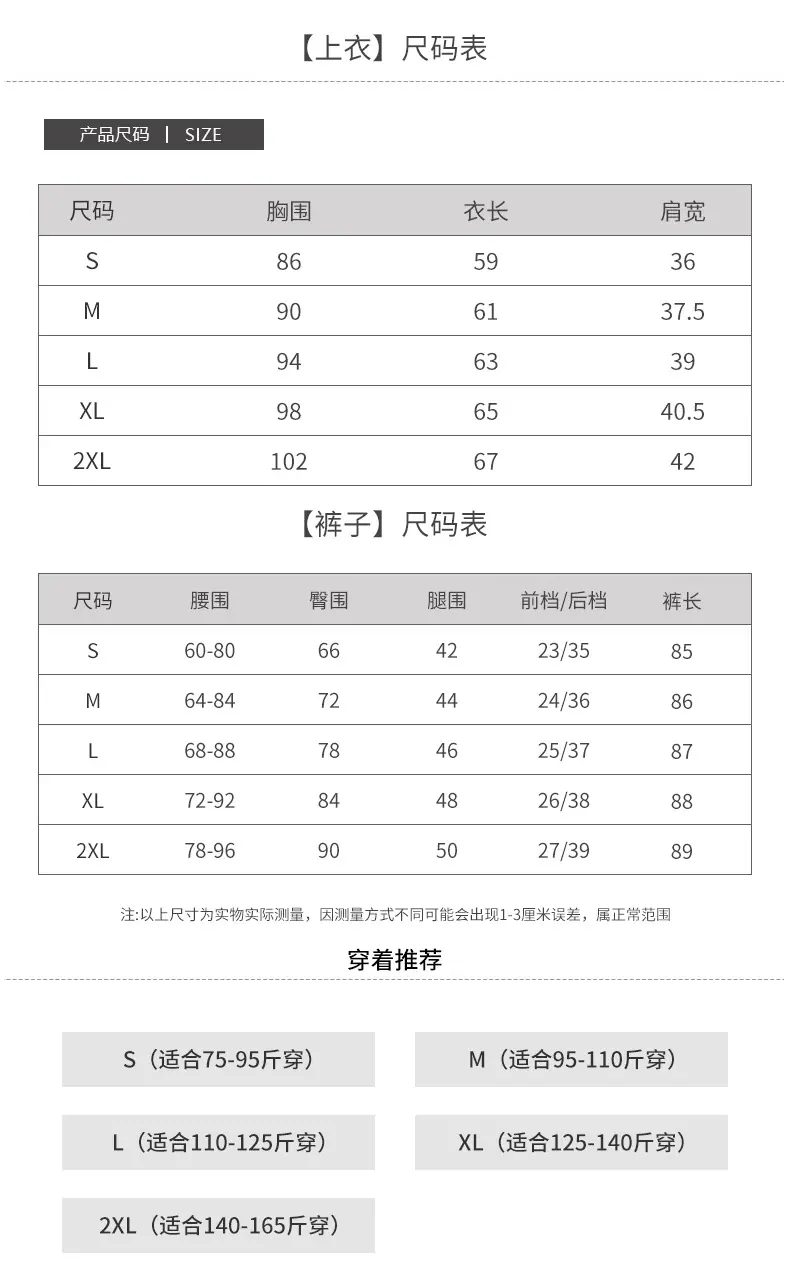 【上衣】尺码表

产品尺码 | SIZE

| 尺码 | 胸围 | 衣长 | 肩宽 |
|---|---|---|---|
| S | 86 | 59 | 36 |
| M | 90 | 61 | 37.5 |
| L | 94 | 63 | 39 |
| XL | 98 | 65 | 40.5 |
| 2XL | 102 | 67 | 42 |

【裤子】尺码表

| 尺码 | 腰围 | 臀围 | 腿围 | 前档/后档 | 裤长 |
|---|---|---|---|---|---|
| S | 60-80 | 66 | 42 | 23/35 | 85 |
| M | 64-84 | 72 | 44 | 24/36 | 86 |
| L | 68-88 | 78 | 46 | 25/37 | 87 |
| XL | 72-92 | 84 | 48 | 26/38 | 88 |
| 2XL | 78-96 | 90 | 50 | 27/39 | 89 |

注:以上尺寸为实物实际测量，因测量方式不同可能会出现1-3厘米误差，属正常范围

穿着推荐

S（适合75-95斤穿）

M（适合95-110斤穿）

L（适合110-125斤穿）

XL（适合125-140斤穿）

2XL（适合140-165斤穿）